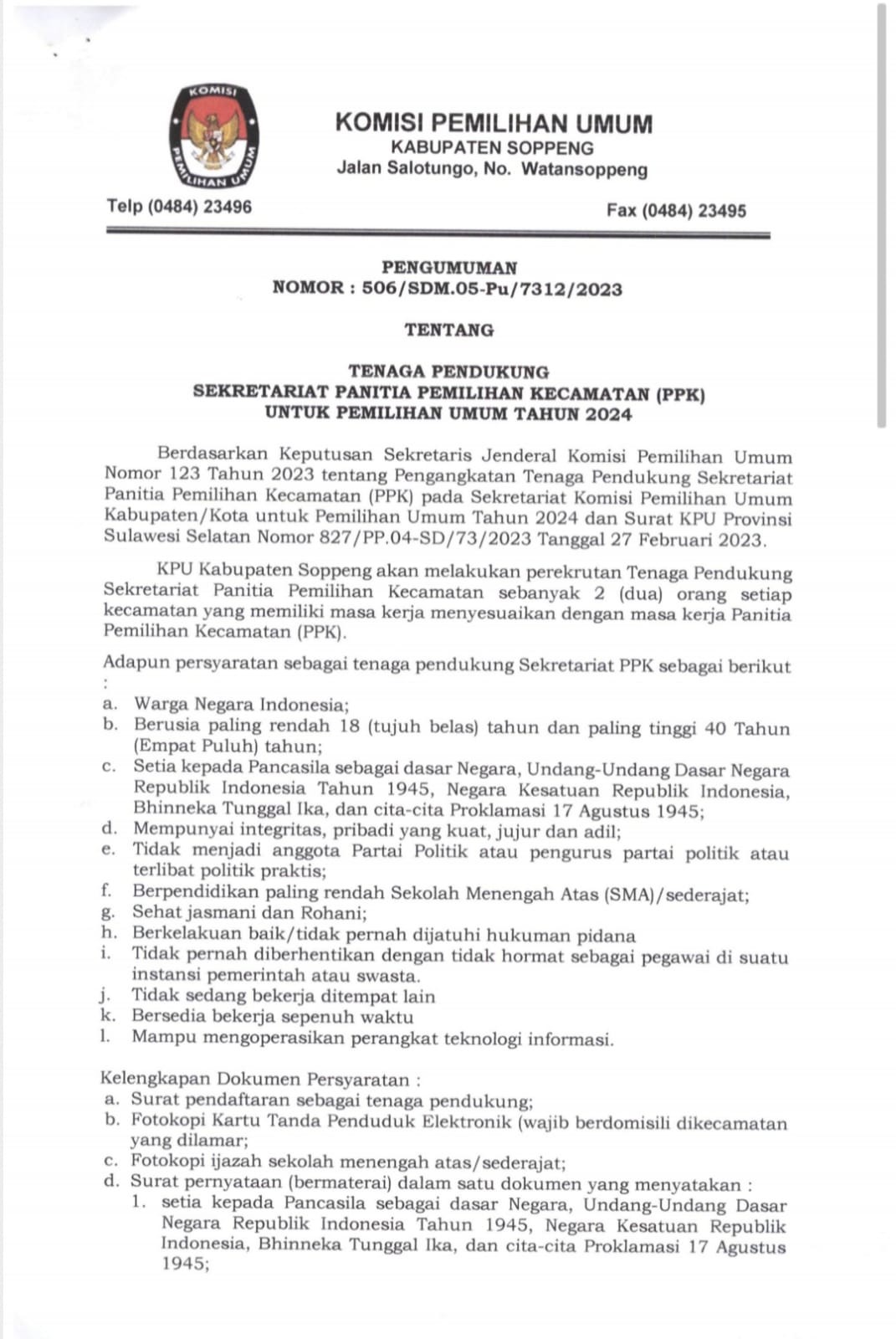 KOMISI PEMILIHAN UMUM

KOMISI PEMILIHAN UMUM
KABUPATEN SOPPENG
Jalan Salotungo, No. Watansoppeng

Telp (0484) 23496

Fax (0484) 23495

PENGUMUMAN
NOMOR : 506/SDM.05-Pu/7312/2023

TENTANG

TENAGA PENDUKUNG
SEKRETARIAT PANITIA PEMILIHAN KECAMATAN (PPK)
UNTUK PEMILIHAN UMUM TAHUN 2024

Berdasarkan Keputusan Sekretaris Jenderal Komisi Pemilihan Umum Nomor 123 Tahun 2023 tentang Pengangkatan Tenaga Pendukung Sekretariat Panitia Pemilihan Kecamatan (PPK) pada Sekretariat Komisi Pemilihan Umum Kabupaten/Kota untuk Pemilihan Umum Tahun 2024 dan Surat KPU Provinsi Sulawesi Selatan Nomor 827/PP.04-SD/73/2023 Tanggal 27 Februari 2023.

KPU Kabupaten Soppeng akan melakukan perekrutan Tenaga Pendukung Sekretariat Panitia Pemilihan Kecamatan sebanyak 2 (dua) orang setiap kecamatan yang memiliki masa kerja menyesuaikan dengan masa kerja Panitia Pemilihan Kecamatan (PPK).

Adapun persyaratan sebagai tenaga pendukung Sekretariat PPK sebagai berikut :
a. Warga Negara Indonesia;
b. Berusia paling rendah 18 (tujuh belas) tahun dan paling tinggi 40 Tahun (Empat Puluh) tahun;
c. Setia kepada Pancasila sebagai dasar Negara, Undang-Undang Dasar Negara Republik Indonesia Tahun 1945, Negara Kesatuan Republik Indonesia, Bhinneka Tunggal Ika, dan cita-cita Proklamasi 17 Agustus 1945;
d. Mempunyai integritas, pribadi yang kuat, jujur dan adil;
e. Tidak menjadi anggota Partai Politik atau pengurus partai politik atau terlibat politik praktis;
f. Berpendidikan paling rendah Sekolah Menengah Atas (SMA)/sederajat;
g. Sehat jasmani dan Rohani;
h. Berkelakuan baik/tidak pernah dijatuhi hukuman pidana
i. Tidak pernah diberhentikan dengan tidak hormat sebagai pegawai di suatu instansi pemerintah atau swasta.
j. Tidak sedang bekerja ditempat lain
k. Bersedia bekerja sepenuh waktu
l. Mampu mengoperasikan perangkat teknologi informasi.

Kelengkapan Dokumen Persyaratan :
a. Surat pendaftaran sebagai tenaga pendukung;
b. Fotokopi Kartu Tanda Penduduk Elektronik (wajib berdomisili dikecamatan yang dilamar;
c. Fotokopi ijazah sekolah menengah atas/sederajat;
d. Surat pernyataan (bermaterai) dalam satu dokumen yang menyatakan :
1. setia kepada Pancasila sebagai dasar Negara, Undang-Undang Dasar Negara Republik Indonesia Tahun 1945, Negara Kesatuan Republik Indonesia, Bhinneka Tunggal Ika, dan cita-cita Proklamasi 17 Agustus 1945;